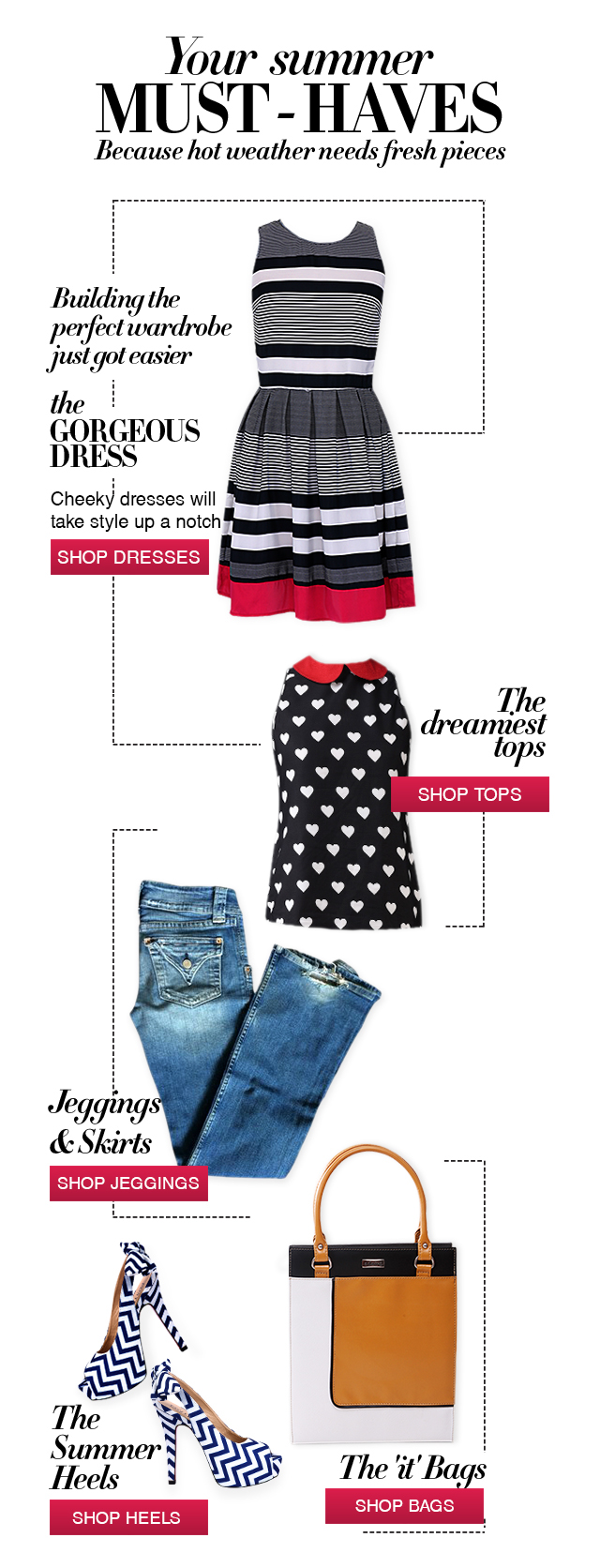 Your summer
MUST - HAVES
Because hot weather needs fresh pieces

Building the perfect wardrobe just got easier

the
GORGEOUS
DRESS

Cheeky dresses will take style up a notch

SHOP DRESSES

The
dreamiest
tops

SHOP TOPS

Jeggings
& Skirts

SHOP JEGGINGS

The
Summer
Heels

SHOP HEELS

The 'it' Bags

SHOP BAGS